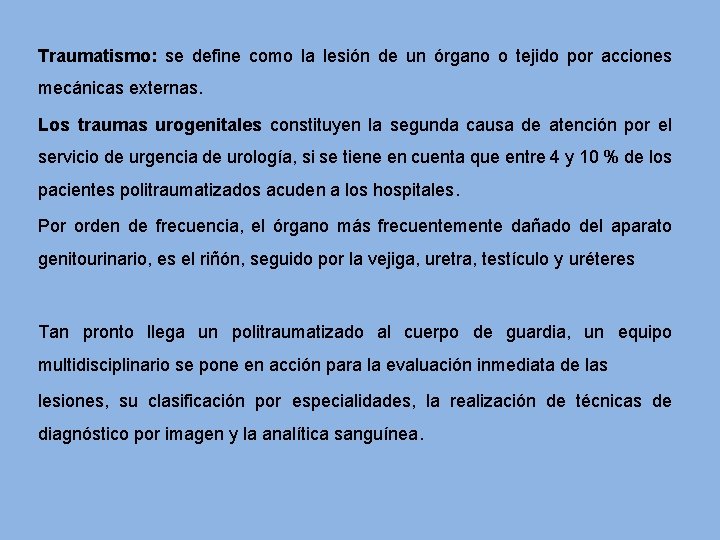 Traumatismo: se define como la lesión de un órgano o tejido por acciones mecánicas externas.

Los traumas urogenitales constituyen la segunda causa de atención por el servicio de urgencia de urología, si se tiene en cuenta que entre 4 y 10 % de los pacientes politraumatizados acuden a los hospitales.

Por orden de frecuencia, el órgano más frecuentemente dañado del aparato genitourinario, es el riñón, seguido por la vejiga, uretra, testículo y uréteres

Tan pronto llega un politraumatizado al cuerpo de guardia, un equipo multidisciplinario se pone en acción para la evaluación inmediata de las lesiones, su clasificación por especialidades, la realización de técnicas de diagnóstico por imagen y la analítica sanguínea.